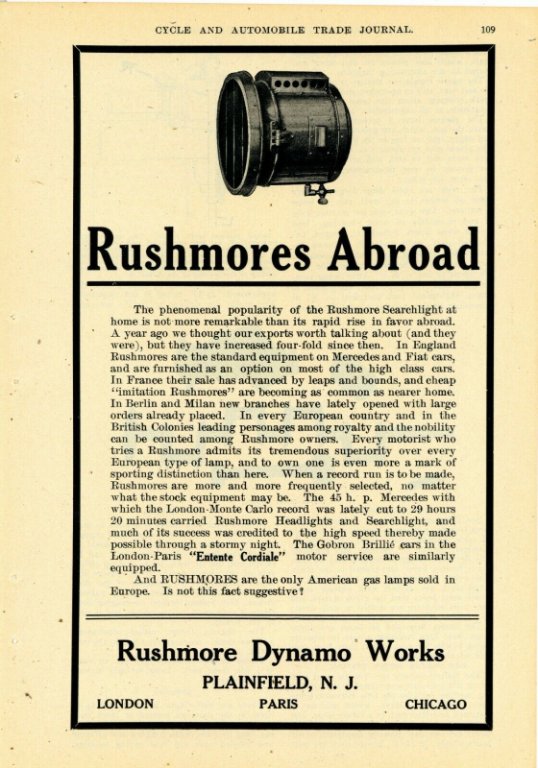 CYCLE AND AUTOMOBILE TRADE JOURNAL. 109

Rushmores Abroad

The phenomenal popularity of the Rushmore Searchlight at home is not more remarkable than its rapid rise in favor abroad. A year ago we thought our exports worth talking about (and they were), but they have increased four-fold since then. In England Rushmores are the standard equipment on Mercedes and Fiat cars, and are furnished as an option on most of the high class cars. In France their sale has advanced by leaps and bounds, and cheap "imitation Rushmores" are becoming as common as nearer home. In Berlin and Milan new branches have lately opened with large orders already placed. In every European country and in the British Colonies leading personages among royalty and the nobility can be counted among Rushmore owners. Every motorist who tries a Rushmore admits its tremendous superiority over every European type of lamp, and to own one is even more a mark of sporting distinction than here. When a record run is to be made, Rushmores are more and more frequently selected, no matter what the stock equipment may be. The 45 h. p. Mercedes with which the London-Monte Carlo record was lately cut to 29 hours 20 minutes carried Rushmore Headlights and Searchlight, and much of its success was credited to the high speed thereby made possible through a stormy night. The Gobron Brillié cars in the London-Paris "Entente Cordiale" motor service are similarly equipped.

And RUSHMORES are the only American gas lamps sold in Europe. Is not this fact suggestive?

Rushmore Dynamo Works
PLAINFIELD, N. J.
LONDON PARIS CHICAGO